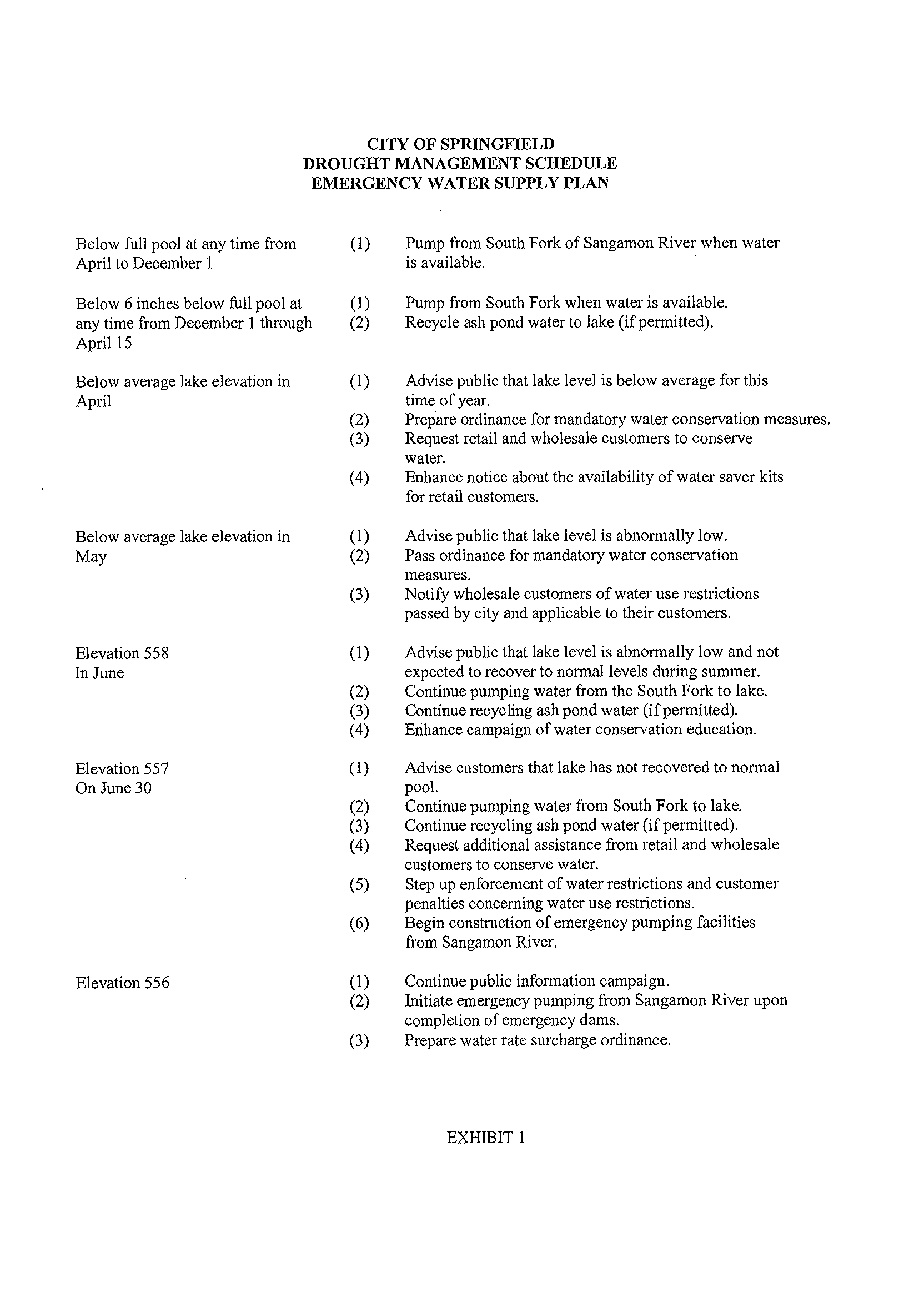 CITY OF SPRINGFIELD
DROUGHT MANAGEMENT SCHEDULE
EMERGENCY WATER SUPPLY PLAN

Below full pool at any time from April to December 1

(1) Pump from South Fork of Sangamon River when water is available.

Below 6 inches below full pool at any time from December 1 through April 15

(1) Pump from South Fork when water is available.
(2) Recycle ash pond water to lake (if permitted).

Below average lake elevation in April

(1) Advise public that lake level is below average for this time of year.
(2) Prepare ordinance for mandatory water conservation measures.
(3) Request retail and wholesale customers to conserve water.
(4) Enhance notice about the availability of water saver kits for retail customers.

Below average lake elevation in May

(1) Advise public that lake level is abnormally low.
(2) Pass ordinance for mandatory water conservation measures.
(3) Notify wholesale customers of water use restrictions passed by city and applicable to their customers.

Elevation 558
In June

(1) Advise public that lake level is abnormally low and not expected to recover to normal levels during summer.
(2) Continue pumping water from the South Fork to lake.
(3) Continue recycling ash pond water (if permitted).
(4) Enhance campaign of water conservation education.

Elevation 557
On June 30

(1) Advise customers that lake has not recovered to normal pool.
(2) Continue pumping water from South Fork to lake.
(3) Continue recycling ash pond water (if permitted).
(4) Request additional assistance from retail and wholesale customers to conserve water.
(5) Step up enforcement of water restrictions and customer penalties concerning water use restrictions.
(6) Begin construction of emergency pumping facilities from Sangamon River.

Elevation 556

(1) Continue public information campaign.
(2) Initiate emergency pumping from Sangamon River upon completion of emergency dams.
(3) Prepare water rate surcharge ordinance.

EXHIBIT 1